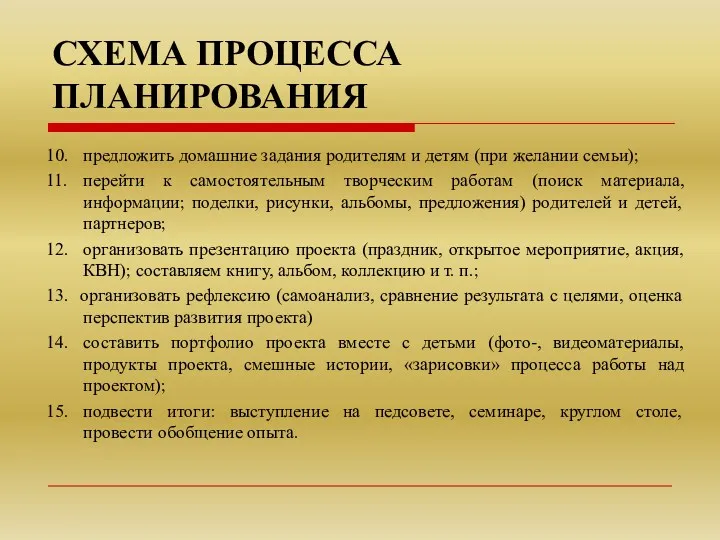 СХЕМА ПРОЦЕССА ПЛАНИРОВАНИЯ

10. предложить домашние задания родителям и детям (при желании семьи);

11. перейти к самостоятельным творческим работам (поиск материала, информации; поделки, рисунки, альбомы, предложения) родителей и детей, партнеров;

12. организовать презентацию проекта (праздник, открытое мероприятие, акция, КВН); составляем книгу, альбом, коллекцию и т. п.;

13. организовать рефлексию (самоанализ, сравнение результата с целями, оценка перспектив развития проекта)

14. составить портфолио проекта вместе с детьми (фото-, видеоматериалы, продукты проекта, смешные истории, «зарисовки» процесса работы над проектом);

15. подвести итоги: выступление на педсовете, семинаре, круглом столе, провести обобщение опыта.